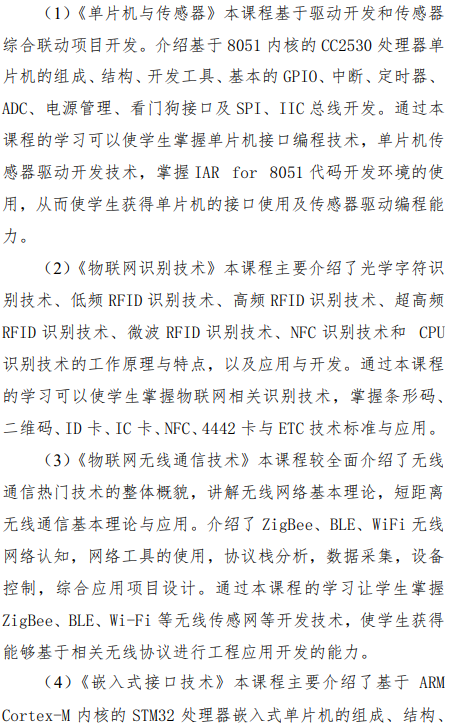 （1）《单片机与传感器》本课程基于驱动开发和传感器综合联动项目开发。介绍基于 8051 内核的 CC2530 处理器单片机的组成、结构、开发工具、基本的 GPIO、中断、定时器、ADC、电源管理、看门狗接口及 SPI、IIC 总线开发。通过本课程的学习可以使学生掌握单片机接口编程技术，单片机传感器驱动开发技术，掌握 IAR for 8051 代码开发环境的使用，从而使学生获得单片机的接口使用及传感器驱动编程能力。

（2）《物联网识别技术》本课程主要介绍了光学字符识别技术、低频 RFID 识别技术、高频 RFID 识别技术、超高频 RFID 识别技术、微波 RFID 识别技术、NFC 识别技术和 CPU 识别技术的工作原理与特点，以及应用与开发。通过本课程的学习可以使学生掌握物联网相关识别技术，掌握条形码、二维码、ID 卡、IC 卡、NFC、4442 卡与 ETC 技术标准与应用。

（3）《物联网无线通信技术》本课程较全面介绍了无线通信热门技术的整体概貌，讲解无线网络基本理论，短距离无线通信基本理论与应用。介绍了 ZigBee、BLE、WiFi 无线网络认知，网络工具的使用，协议栈分析，数据采集，设备控制，综合应用项目设计。通过本课程的学习让学生掌握 ZigBee、BLE、Wi-Fi 等无线传感网等开发技术，使学生获得能够基于相关无线协议进行工程应用开发的能力。

（4）《嵌入式接口技术》本课程主要介绍了基于 ARM Cortex-M 内核的 STM32 处理器嵌入式单片机的组成、结构、